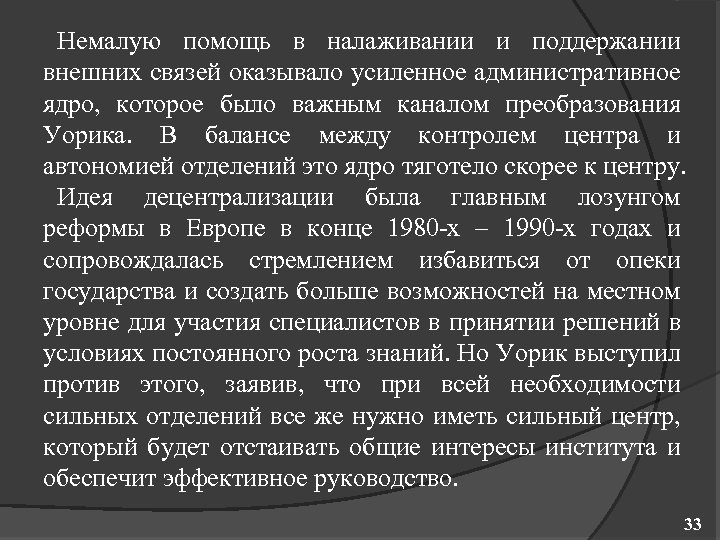 Немалую помощь в налаживании и поддержании внешних связей оказывало усиленное административное ядро, которое было важным каналом преобразования Уорика. В балансе между контролем центра и автономией отделений это ядро тяготело скорее к центру.

Идея децентрализации была главным лозунгом реформы в Европе в конце 1980-х – 1990-х годах и сопровождалась стремлением избавиться от опеки государства и создать больше возможностей на местном уровне для участия специалистов в принятии решений в условиях постоянного роста знаний. Но Уорик выступил против этого, заявив, что при всей необходимости сильных отделений все же нужно иметь сильный центр, который будет отстаивать общие интересы института и обеспечит эффективное руководство.

33